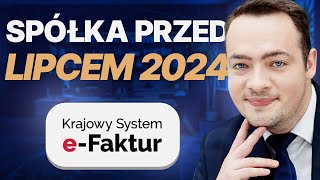 SPÓŁKA PRZED
LIPCEM 2024

Krajowy System
e-Faktur